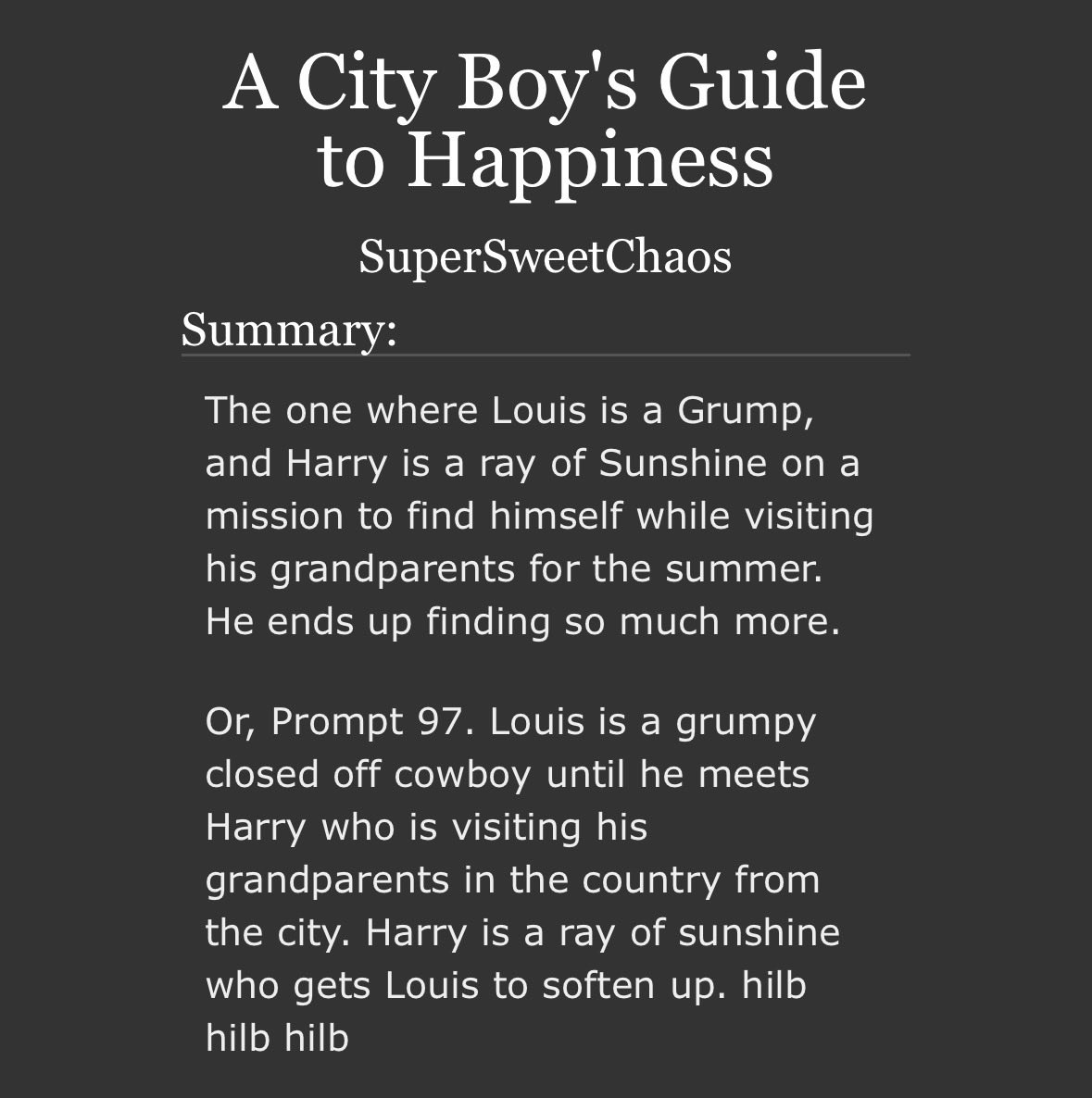 A City Boy's Guide to Happiness

SuperSweetChaos

Summary:

The one where Louis is a Grump, and Harry is a ray of Sunshine on a mission to find himself while visiting his grandparents for the summer. He ends up finding so much more.

Or, Prompt 97. Louis is a grumpy closed off cowboy until he meets Harry who is visiting his grandparents in the country from the city. Harry is a ray of sunshine who gets Louis to soften up. hilb hilb hilb